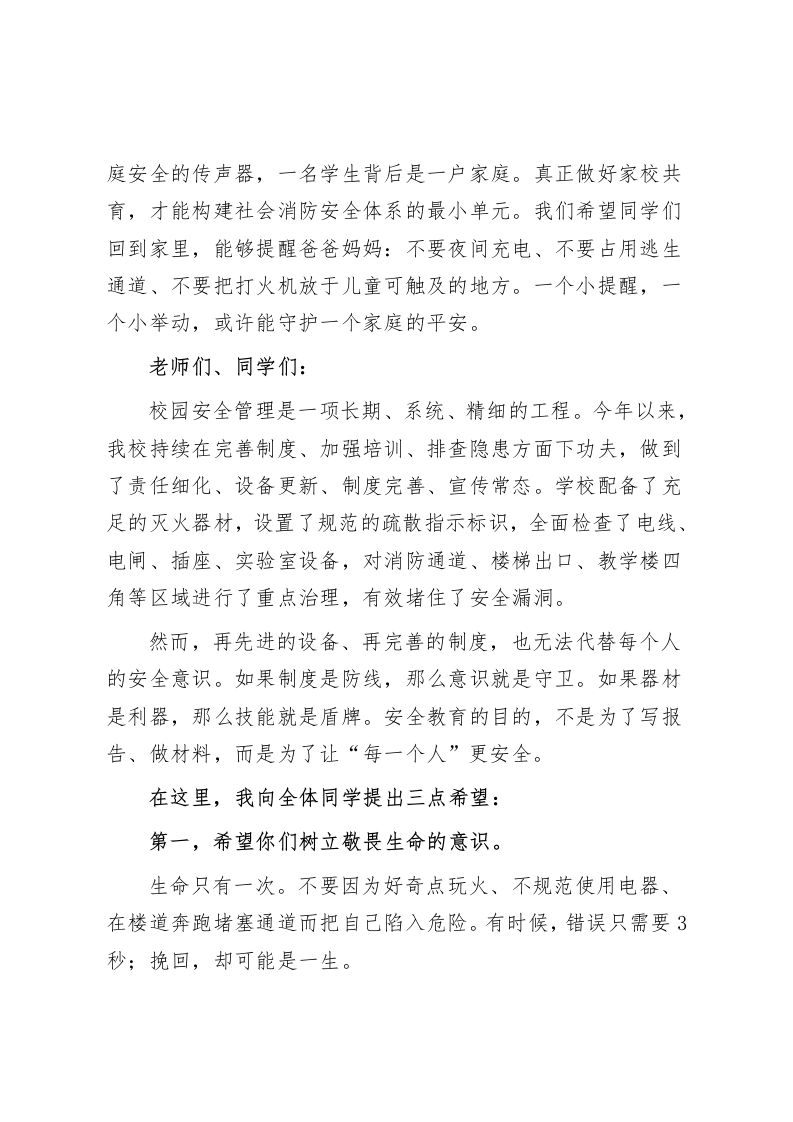 庭安全的传声器，一名学生背后是一户家庭。真正做好家校共育，才能构建社会消防安全体系的最小单元。我们希望同学们回到家里，能够提醒爸爸妈妈：不要夜间充电、不要占用逃生通道、不要把打火机放于儿童可触及的地方。一个小提醒，一个小举动，或许能守护一个家庭的平安。

老师们、同学们：

校园安全管理是一项长期、系统、精细的工程。今年以来，我校持续在完善制度、加强培训、排查隐患方面下功夫，做到了责任细化、设备更新、制度完善、宣传常态。学校配备了充足的灭火器材，设置了规范的疏散指示标识，全面检查了电线、电闸、插座、实验室设备，对消防通道、楼梯出口、教学楼四角等区域进行了重点治理，有效堵住了安全漏洞。

然而，再先进的设备、再完善的制度，也无法代替每个人的安全意识。如果制度是防线，那么意识就是守卫。如果器材是利器，那么技能就是盾牌。安全教育的目的，不是为了写报告、做材料，而是为了让“每一个人”更安全。

在这里，我向全体同学提出三点希望：

第一，希望你们树立敬畏生命的意识。

生命只有一次。不要因为好奇点玩火、不规范使用电器、在楼道奔跑堵塞通道而把自己陷入危险。有时候，错误只需要3秒；挽回，却可能是一生。